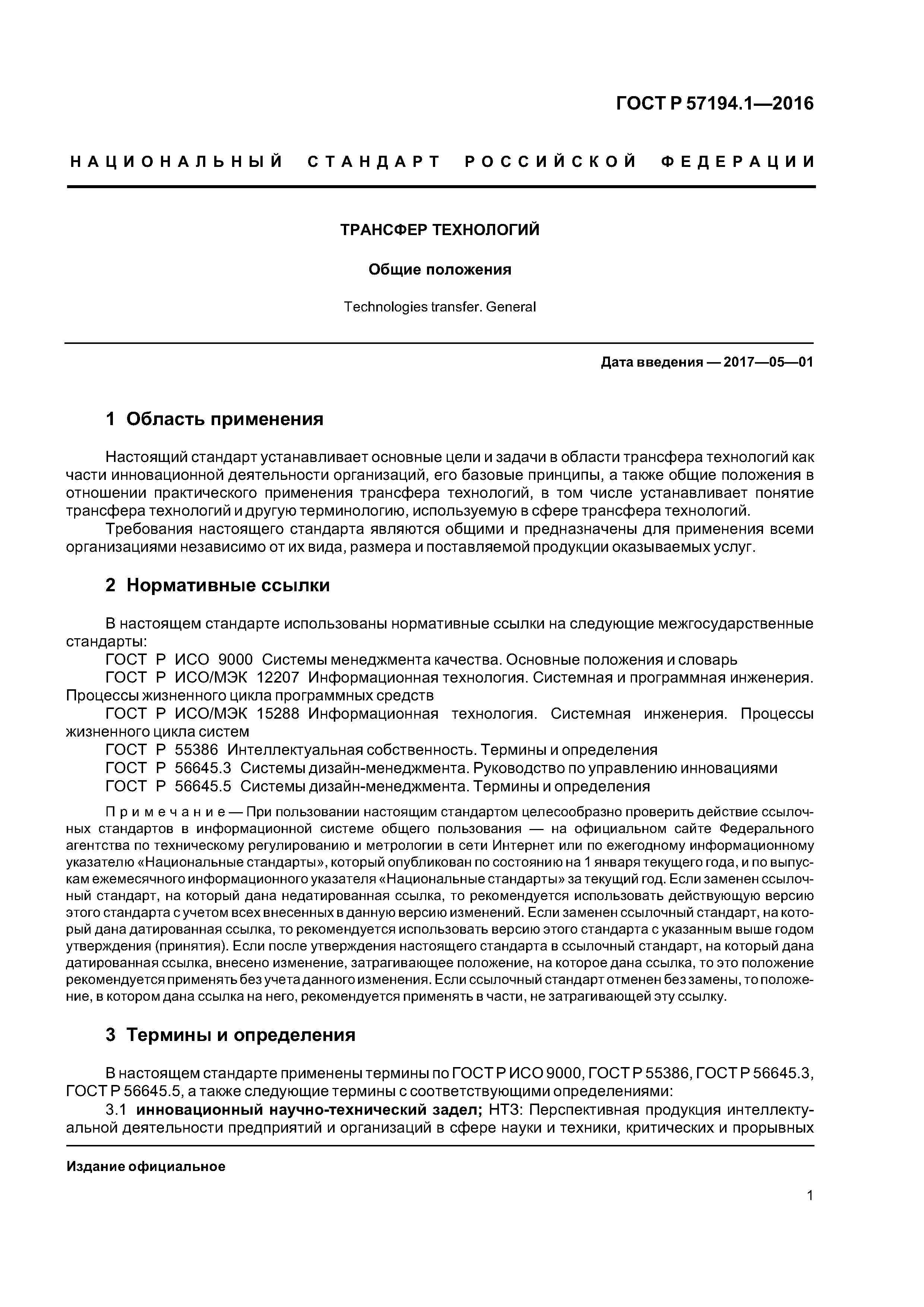 ГОСТ Р 57194.1—2016

НАЦИОНАЛЬНЫЙ СТАНДАРТ РОССИЙСКОЙ ФЕДЕРАЦИИ

ТРАНСФЕР ТЕХНОЛОГИЙ

Общие положения

Technologies transfer. General

Дата введения — 2017—05—01

1 Область применения

Настоящий стандарт устанавливает основные цели и задачи в области трансфера технологий как части инновационной деятельности организаций, его базовые принципы, а также общие положения в отношении практического применения трансфера технологий, в том числе устанавливает понятие трансфера технологий и другую терминологию, используемую в сфере трансфера технологий.

Требования настоящего стандарта являются общими и предназначены для применения всеми организациями независимо от их вида, размера и поставляемой продукции оказываемых услуг.

2 Нормативные ссылки

В настоящем стандарте использованы нормативные ссылки на следующие межгосударственные стандарты:

ГОСТ Р ИСО 9000 Системы менеджмента качества. Основные положения и словарь

ГОСТ Р ИСО/МЭК 12207 Информационная технология. Системная и программная инженерия. Процессы жизненного цикла программных средств

ГОСТ Р ИСО/МЭК 15288 Информационная технология. Системная инженерия. Процессы жизненного цикла систем

ГОСТ Р 55386 Интеллектуальная собственность. Термины и определения

ГОСТ Р 56645.3 Системы дизайн-менеджмента. Руководство по управлению инновациями

ГОСТ Р 56645.5 Системы дизайн-менеджмента. Термины и определения

Примечание — При пользовании настоящим стандартом целесообразно проверить действие ссылочных стандартов в информационной системе общего пользования — на официальном сайте Федерального агентства по техническому регулированию и метрологии в сети Интернет или по ежегодному информационному указателю «Национальные стандарты», который опубликован по состоянию на 1 января текущего года, и по выпускам ежемесячного информационного указателя «Национальные стандарты» за текущий год. Если заменен ссылочный стандарт, на который дана недатированная ссылка, то рекомендуется использовать действующую версию этого стандарта с учетом всех внесенных в данную версию изменений. Если заменен ссылочный стандарт, на который дана датированная ссылка, то рекомендуется использовать версию этого стандарта с указанным выше годом утверждения (принятия). Если после утверждения настоящего стандарта в ссылочный стандарт, на который дана датированная ссылка, внесено изменение, затрагивающее положение, на которое дана ссылка, то это положение рекомендуется применять без учета данного изменения. Если ссылочный стандарт отменен без замены, то положение, в котором дана ссылка на него, рекомендуется применять в части, не затрагивающей эту ссылку.

3 Термины и определения

В настоящем стандарте применены термины по ГОСТ Р ИСО 9000, ГОСТ Р 55386, ГОСТ Р 56645.3, ГОСТ Р 56645.5, а также следующие термины с соответствующими определениями:

3.1 инновационный научно-технический задел; НТЗ: Перспективная продукция интеллектуальной деятельности предприятий и организаций в сфере науки и техники, критических и прорывных

Издание официальное

1